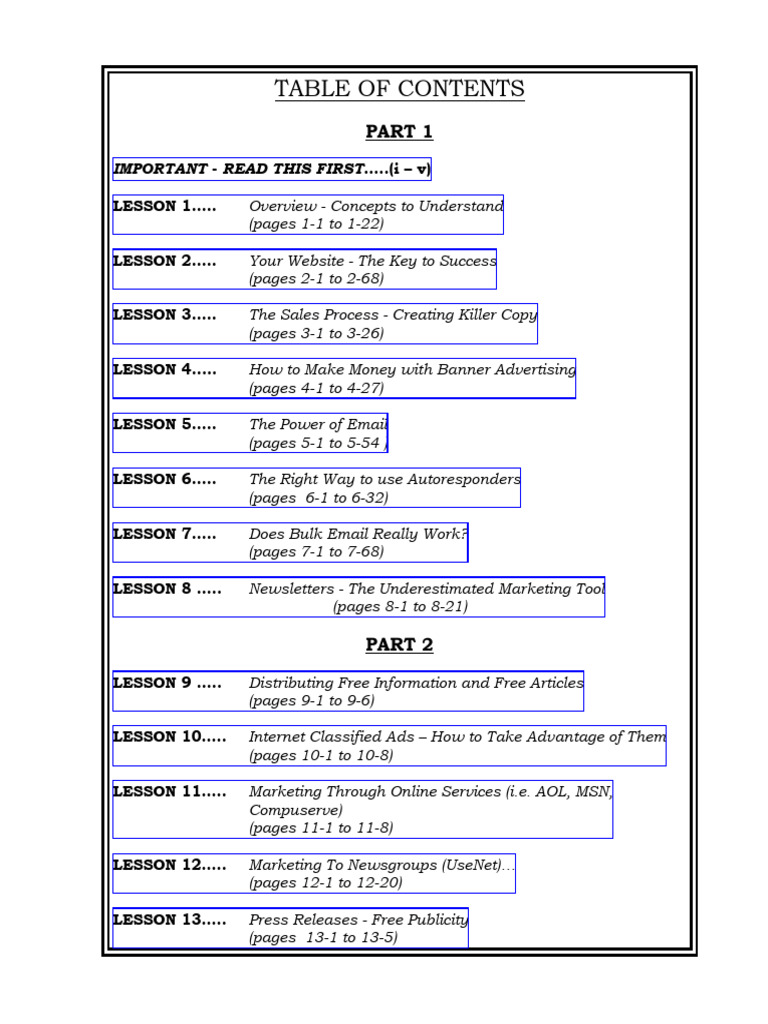 TABLE OF CONTENTS

PART 1

IMPORTANT - READ THIS FIRST.....(i – v)

LESSON 1..... Overview - Concepts to Understand (pages 1-1 to 1-22)

LESSON 2..... Your Website - The Key to Success (pages 2-1 to 2-68)

LESSON 3..... The Sales Process - Creating Killer Copy (pages 3-1 to 3-26)

LESSON 4..... How to Make Money with Banner Advertising (pages 4-1 to 4-27)

LESSON 5..... The Power of Email (pages 5-1 to 5-54 )

LESSON 6..... The Right Way to use Autoresponders (pages 6-1 to 6-32)

LESSON 7..... Does Bulk Email Really Work? (pages 7-1 to 7-68)

LESSON 8 ..... Newsletters - The Underestimated Marketing Tool (pages 8-1 to 8-21)

PART 2

LESSON 9 ..... Distributing Free Information and Free Articles (pages 9-1 to 9-6)

LESSON 10..... Internet Classified Ads – How to Take Advantage of Them (pages 10-1 to 10-8)

LESSON 11..... Marketing Through Online Services (i.e. AOL, MSN, Compuserve) (pages 11-1 to 11-8)

LESSON 12..... Marketing To Newsgroups (UseNet)… (pages 12-1 to 12-20)

LESSON 13..... Press Releases - Free Publicity (pages 13-1 to 13-5)